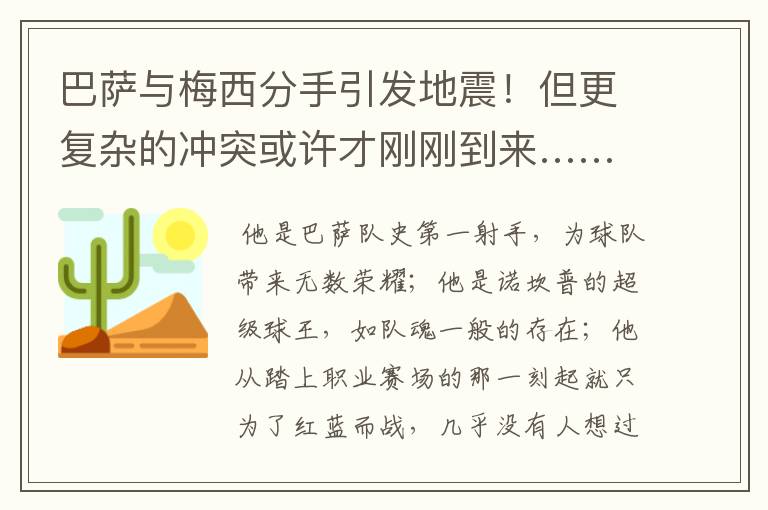 巴萨与梅西分手引发地震！但更复杂的冲突或许才刚刚到来……

他是巴萨队史第一射手，为球队带来无数荣耀；他是诺坎普的超级球王，如队魂一般的存在；他从踏上职业赛场的那一刻起就只为了红蓝而战，几乎没有人想过